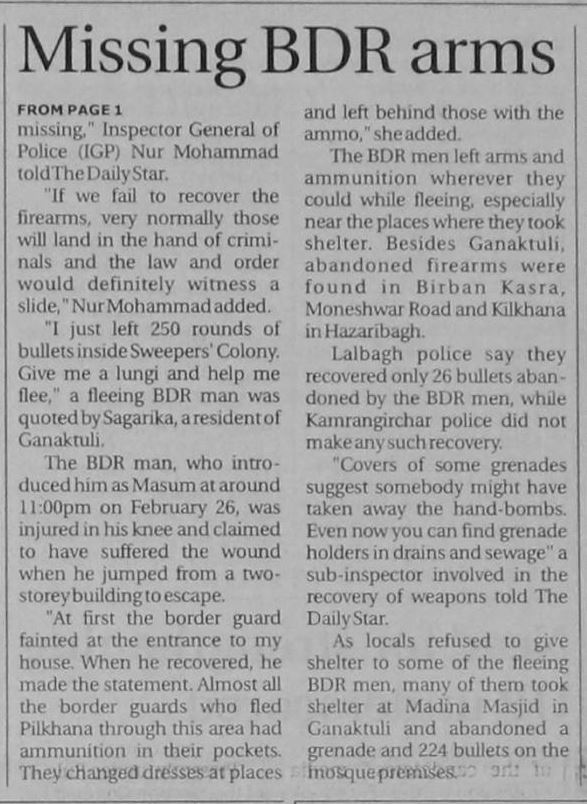 Missing BDR arms

FROM PAGE 1
missing," Inspector General of Police (IGP) Nur Mohammad told The Daily Star.

"If we fail to recover the firearms, very normally those will land in the hand of criminals and the law and order would definitely witness a slide," Nur Mohammad added.

"I just left 250 rounds of bullets inside Sweepers' Colony. Give me a lungi and help me flee," a fleeing BDR man was quoted by Sagarika, a resident of Ganaktuli.

The BDR man, who introduced him as Masum at around 11:00pm on February 26, was injured in his knee and claimed to have suffered the wound when he jumped from a two-storey building to escape.

"At first the border guard fainted at the entrance to my house. When he recovered, he made the statement. Almost all the border guards who fled Pilkhana through this area had ammunition in their pockets. They changed dresses at places and left behind those with the ammo," she added.

The BDR men left arms and ammunition wherever they could while fleeing, especially near the places where they took shelter. Besides Ganaktuli, abandoned firearms were found in Birban Kasra, Moneshwar Road and Kilkhana in Hazaribagh.

Lalbagh police say they recovered only 26 bullets abandoned by the BDR men, while Kamrangirchar police did not make any such recovery.

"Covers of some grenades suggest somebody might have taken away the hand-bombs. Even now you can find grenade holders in drains and sewage" a sub-inspector involved in the recovery of weapons told The Daily Star.

As locals refused to give shelter to some of the fleeing BDR men, many of them took shelter at Madina Masjid in Ganaktuli and abandoned a grenade and 224 bullets on the mosque premises.